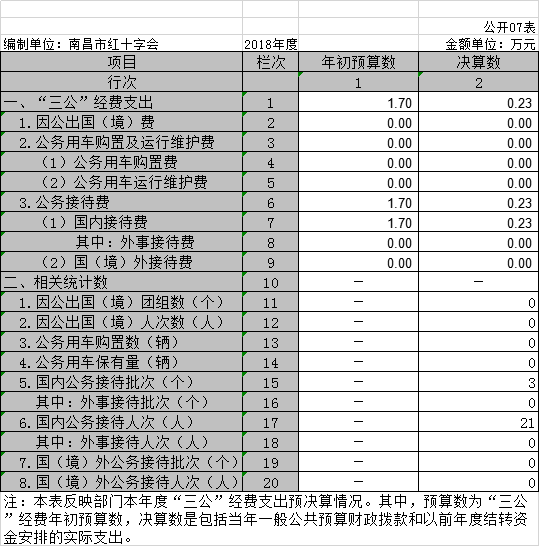 公开07表

编制单位：南昌市红十字会　　2018年度　　金额单位：万元

| 项目 | 栏次 | 年初预算数 | 决算数 |
|---|---|---|---|
| 行次 | | 1 | 2 |
| 一、“三公”经费支出 | 1 | 1.70 | 0.23 |
| 1.因公出国（境）费 | 2 | 0.00 | 0.00 |
| 2.公务用车购置及运行维护费 | 3 | 0.00 | 0.00 |
| （1）公务用车购置费 | 4 | 0.00 | 0.00 |
| （2）公务用车运行维护费 | 5 | 0.00 | 0.00 |
| 3.公务接待费 | 6 | 1.70 | 0.23 |
| （1）国内接待费 | 7 | 1.70 | 0.23 |
| 其中：外事接待费 | 8 | 0.00 | 0.00 |
| （2）国（境）外接待费 | 9 | 0.00 | 0.00 |
| 二、相关统计数 | 10 | — | — |
| 1.因公出国（境）团组数（个） | 11 | — | 0 |
| 2.因公出国（境）人次数（人） | 12 | — | 0 |
| 3.公务用车购置数（辆） | 13 | — | 0 |
| 4.公务用车保有量（辆） | 14 | — | 0 |
| 5.国内公务接待批次（个） | 15 | — | 3 |
| 其中：外事接待批次（个） | 16 | — | 0 |
| 6.国内公务接待人次（人） | 17 | — | 21 |
| 其中：外事接待人次（人） | 18 | — | 0 |
| 7.国（境）外公务接待批次（个） | 19 | — | 0 |
| 8.国（境）外公务接待人次（人） | 20 | — | 0 |

注：本表反映部门本年度“三公”经费支出预决算情况。其中，预算数为“三公”经费年初预算数，决算数是包括当年一般公共预算财政拨款和以前年度结转资金安排的实际支出。